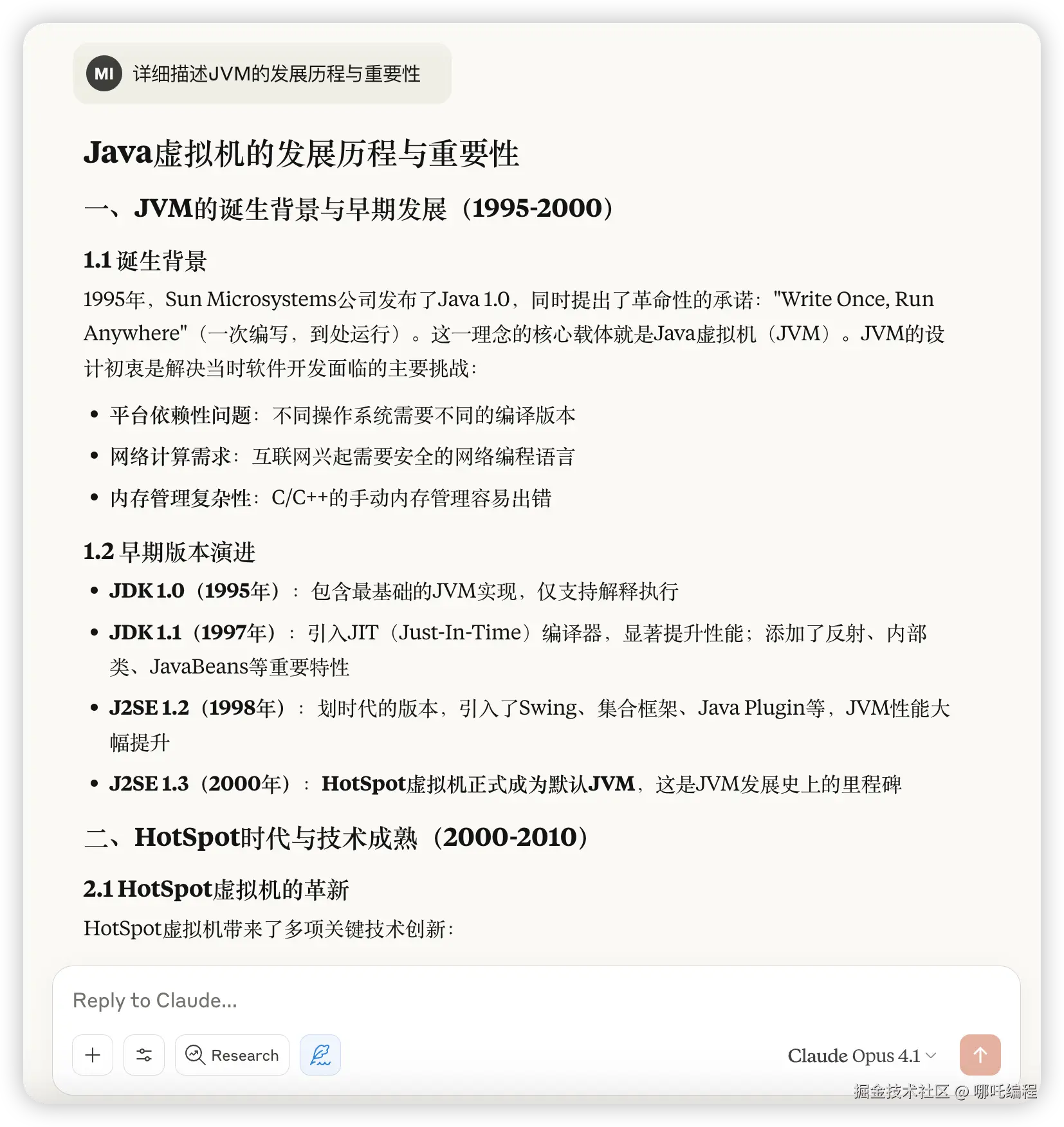 MI 详细描述JVM的发展历程与重要性

Java虚拟机的发展历程与重要性

一、JVM的诞生背景与早期发展（1995-2000）

1.1 诞生背景

1995年，Sun Microsystems公司发布了Java 1.0，同时提出了革命性的承诺："Write Once, Run Anywhere"（一次编写，到处运行）。这一理念的核心载体就是Java虚拟机（JVM）。JVM的设计初衷是解决当时软件开发面临的主要挑战：

• 平台依赖性问题：不同操作系统需要不同的编译版本
• 网络计算需求：互联网兴起需要安全的网络编程语言
• 内存管理复杂性：C/C++的手动内存管理容易出错

1.2 早期版本演进

• JDK 1.0（1995年）：包含最基础的JVM实现，仅支持解释执行
• JDK 1.1（1997年）：引入JIT（Just-In-Time）编译器，显著提升性能；添加了反射、内部类、JavaBeans等重要特性
• J2SE 1.2（1998年）：划时代的版本，引入了Swing、集合框架、Java Plugin等，JVM性能大幅提升
• J2SE 1.3（2000年）：HotSpot虚拟机正式成为默认JVM，这是JVM发展史上的里程碑

二、HotSpot时代与技术成熟（2000-2010）

2.1 HotSpot虚拟机的革新

HotSpot虚拟机带来了多项关键技术创新：

Reply to Claude...

Research

Claude Opus 4.1

掘金技术社区 @ 哪吒编程